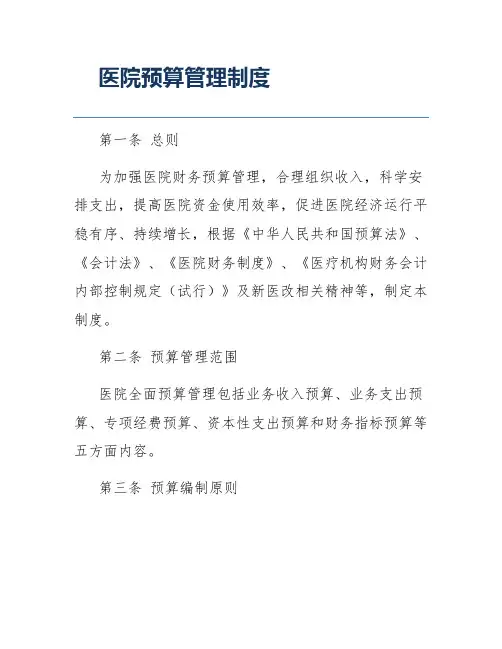 医院预算管理制度

第一条 总则

为加强医院财务预算管理，合理组织收入，科学安排支出，提高医院资金使用效率，促进医院经济运行平稳有序、持续增长，根据《中华人民共和国预算法》、《会计法》、《医院财务制度》、《医疗机构财务会计内部控制规定（试行）》及新医改相关精神等，制定本制度。

第二条 预算管理范围

医院全面预算管理包括业务收入预算、业务支出预算、专项经费预算、资本性支出预算和财务指标预算等五方面内容。

第三条 预算编制原则